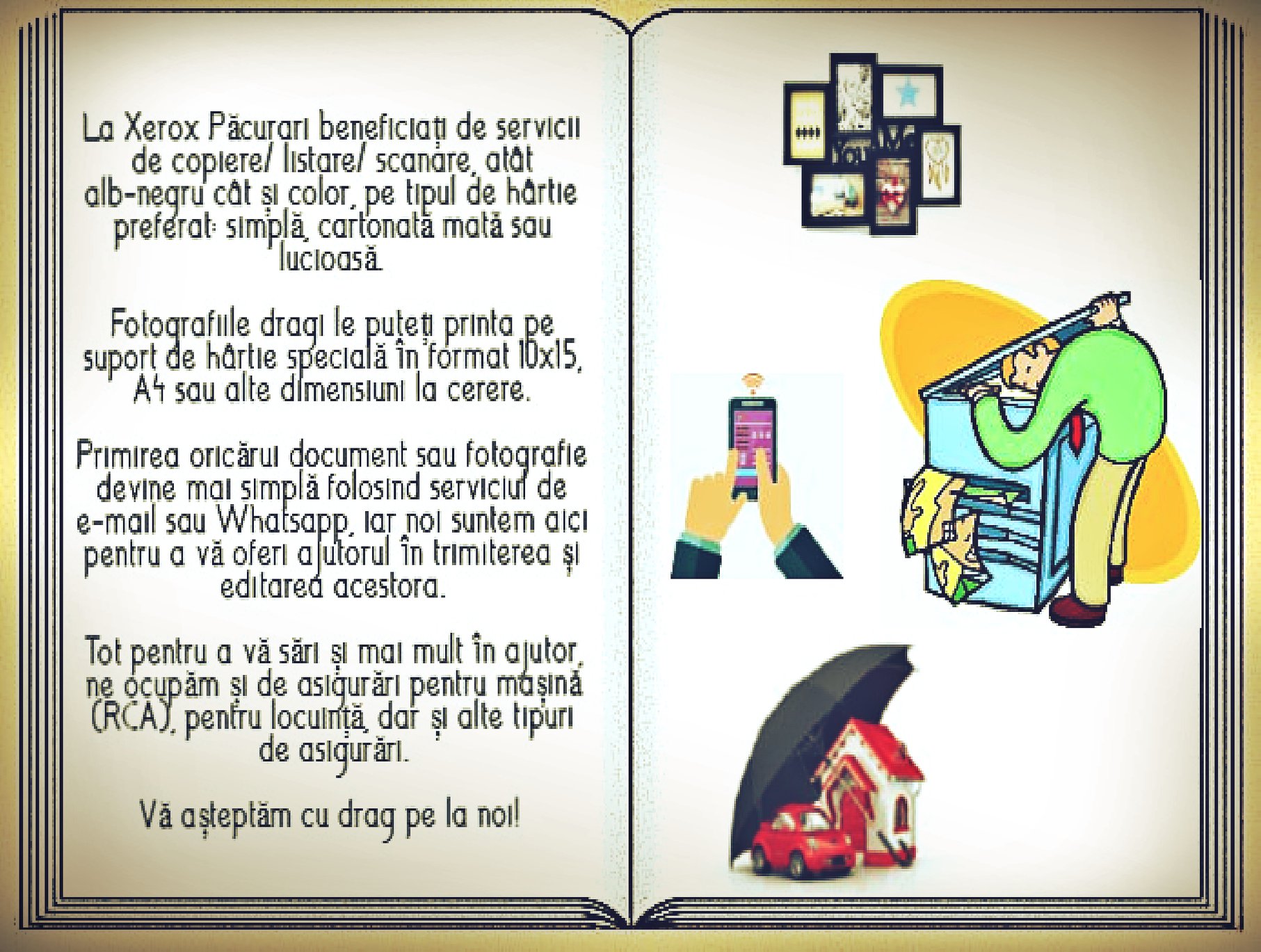 La Xerox Păcurari beneficiați de servicii de copiere/ listare/ scanare, atât alb-negru cât și color, pe tipul de hârtie preferat: simplă, cartonată mată sau lucioasă.

Fotografiile dragi le puteți printa pe suport de hârtie specială în format 10x15, A4 sau alte dimensiuni la cerere.

Primirea oricărui document sau fotografie devine mai simplă folosind serviciul de e-mail sau Whatsapp, iar noi suntem aici pentru a vă oferi ajutorul în trimiterea și editarea acestora.

Tot pentru a vă sări și mai mult în ajutor, ne ocupăm și de asigurări pentru mașină (RCA), pentru locuință, dar și alte tipuri de asigurări.

Vă așteptăm cu drag pe la noi!